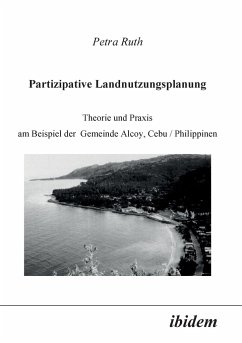 Petra Ruth

Partizipative Landnutzungsplanung

Theorie und Praxis
am Beispiel der Gemeinde Alcoy, Cebu / Philippinen

ibidem